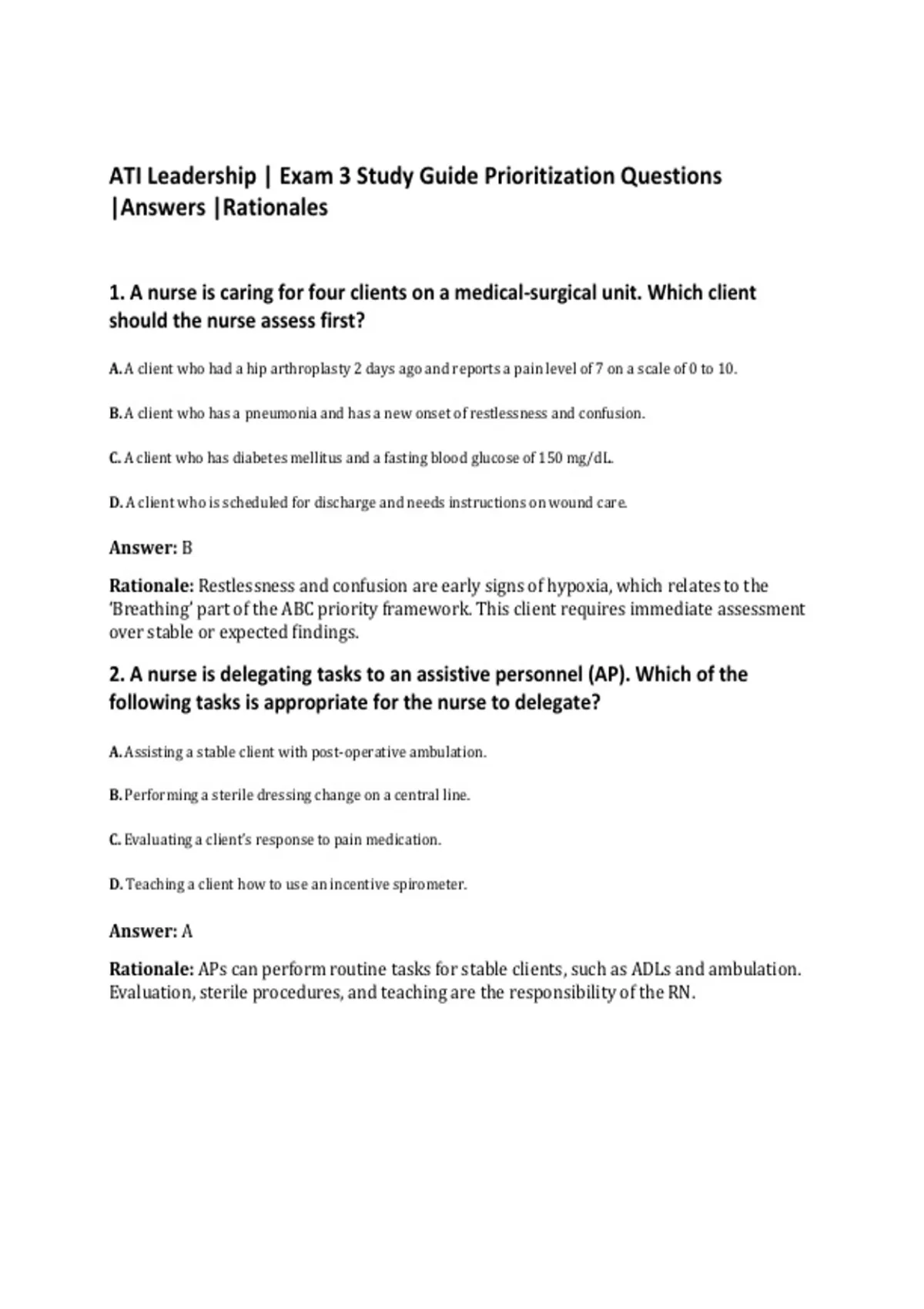 ATI Leadership | Exam 3 Study Guide Prioritization Questions |Answers |Rationales

1. A nurse is caring for four clients on a medical-surgical unit. Which client should the nurse assess first?

A. A client who had a hip arthroplasty 2 days ago and reports a pain level of 7 on a scale of 0 to 10.

B. A client who has a pneumonia and has a new onset of restlessness and confusion.

C. A client who has diabetes mellitus and a fasting blood glucose of 150 mg/dL.

D. A client who is scheduled for discharge and needs instructions on wound care.

Answer: B

Rationale: Restlessness and confusion are early signs of hypoxia, which relates to the 'Breathing' part of the ABC priority framework. This client requires immediate assessment over stable or expected findings.

2. A nurse is delegating tasks to an assistive personnel (AP). Which of the following tasks is appropriate for the nurse to delegate?

A. Assisting a stable client with post-operative ambulation.

B. Performing a sterile dressing change on a central line.

C. Evaluating a client's response to pain medication.

D. Teaching a client how to use an incentive spirometer.

Answer: A

Rationale: APs can perform routine tasks for stable clients, such as ADLs and ambulation. Evaluation, sterile procedures, and teaching are the responsibility of the RN.